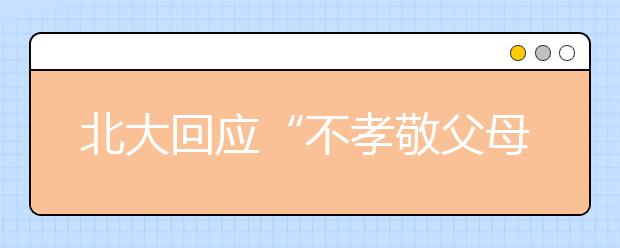 北大回应“不孝敬父母